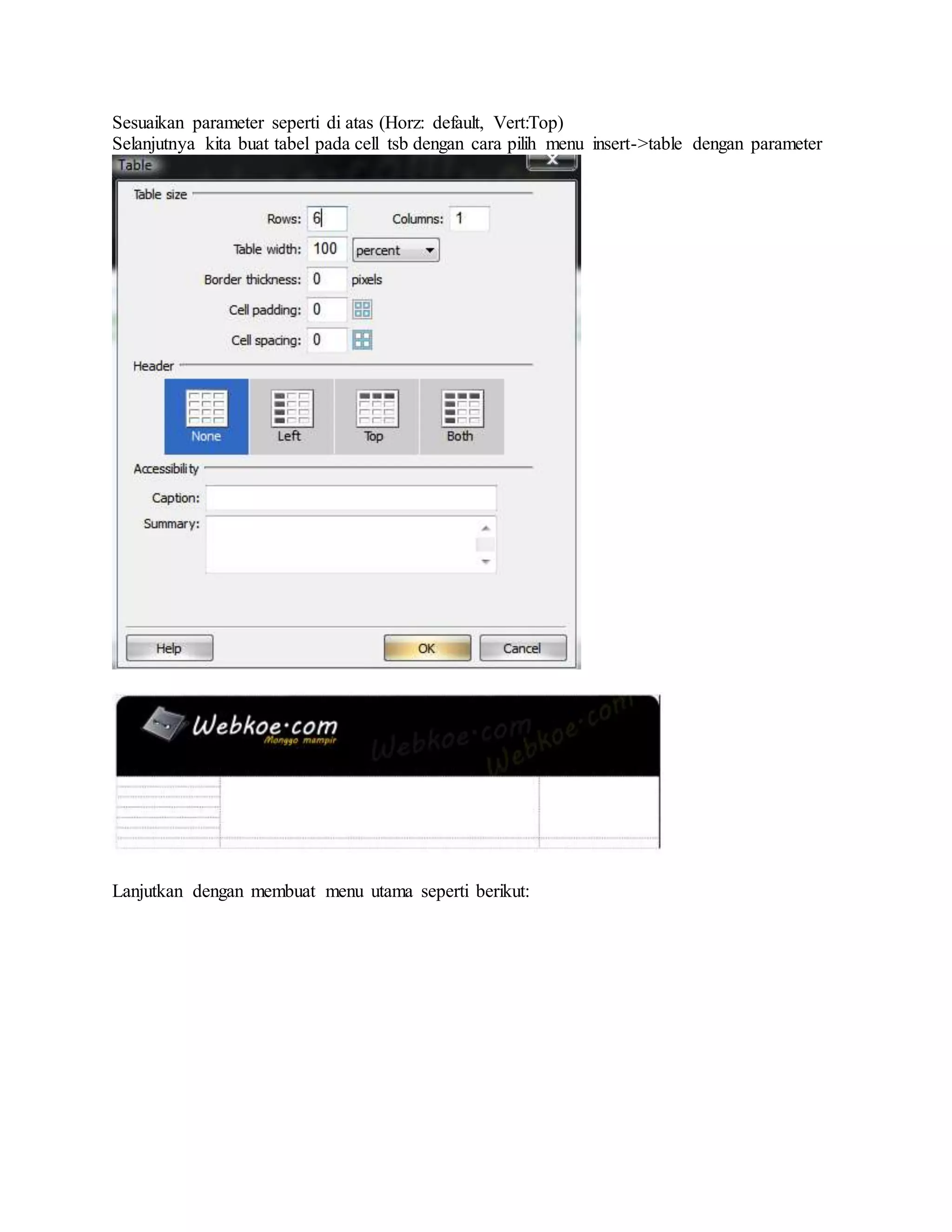 Sesuaikan parameter seperti di atas (Horz: default, Vert:Top)
Selanjutnya kita buat tabel pada cell tsb dengan cara pilih menu insert->table dengan parameter

Table

Table size

Rows: 6

Columns: 1

Table width: 100 percent

Border thickness: 0 pixels

Cell padding: 0

Cell spacing: 0

Header

None

Left

Top

Both

Accessibility

Caption:

Summary:

Help

OK

Cancel

Webkoe·com
Monggo mampir

Webkoe·com

Webkoe·com

Lanjutkan dengan membuat menu utama seperti berikut: